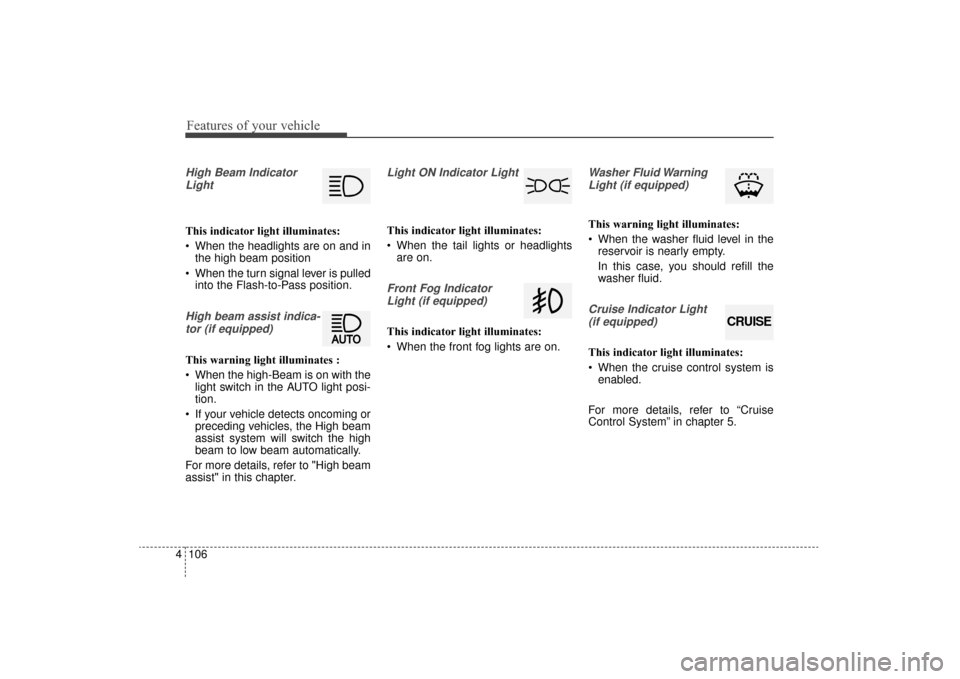 Features of your vehicle

High Beam Indicator Light

This indicator light illuminates:
• When the headlights are on and in the high beam position
• When the turn signal lever is pulled into the Flash-to-Pass position.

High beam assist indicator (if equipped)

AUTO

This warning light illuminates :
• When the high-Beam is on with the light switch in the AUTO light position.
• If your vehicle detects oncoming or preceding vehicles, the High beam assist system will switch the high beam to low beam automatically.

For more details, refer to "High beam assist" in this chapter.

Light ON Indicator Light

This indicator light illuminates:
• When the tail lights or headlights are on.

Front Fog Indicator Light (if equipped)

This indicator light illuminates:
• When the front fog lights are on.

Washer Fluid Warning Light (if equipped)

This warning light illuminates:
• When the washer fluid level in the reservoir is nearly empty.
In this case, you should refill the washer fluid.

Cruise Indicator Light (if equipped)

CRUISE

This indicator light illuminates:
• When the cruise control system is enabled.

For more details, refer to “Cruise Control System” in chapter 5.

4 106

carmanualsonline.info